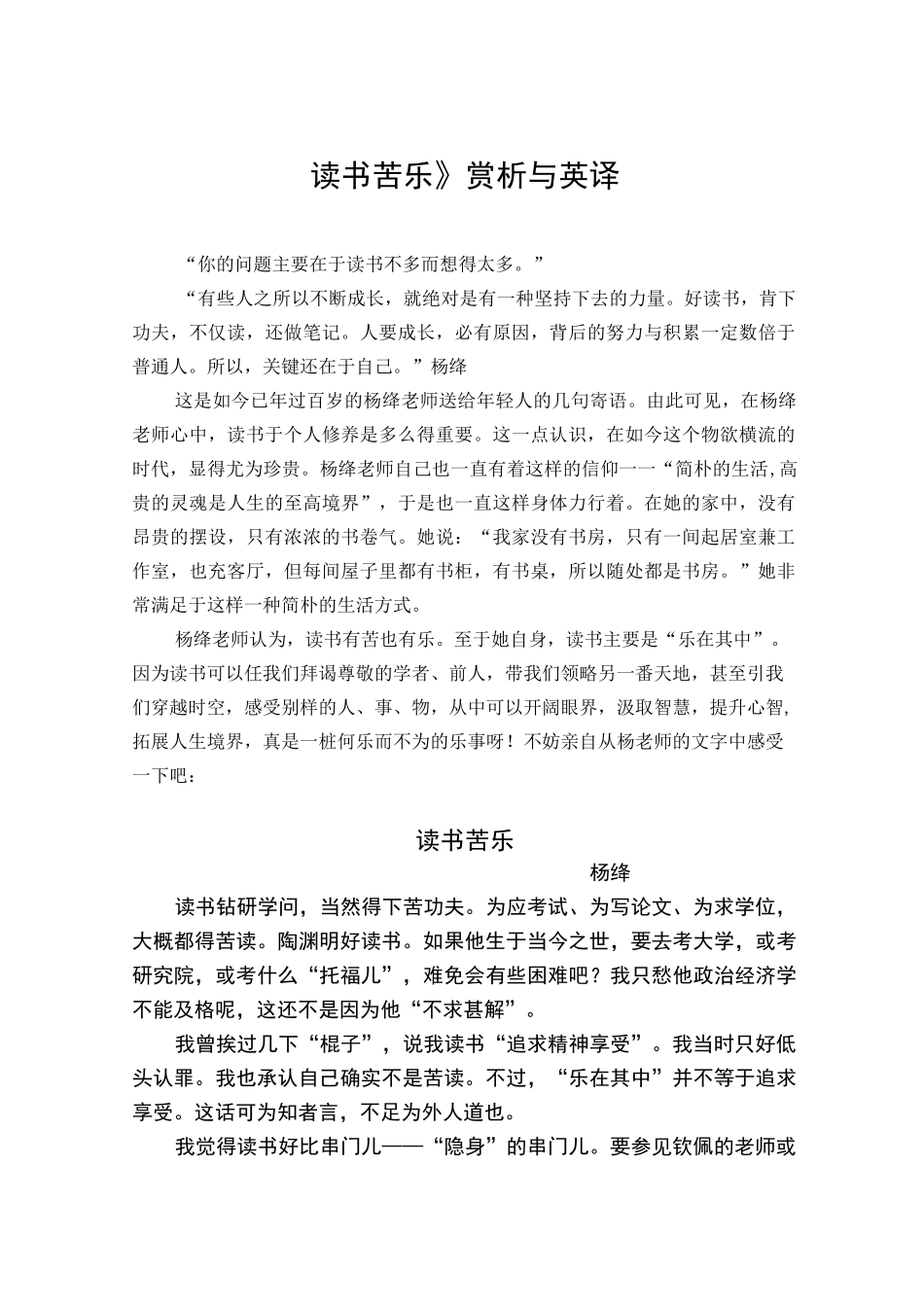 读书苦乐》赏析与英译

“你的问题主要在于读书不多而想得太多。”

“有些人之所以不断成长，就绝对是有一种坚持下去的力量。好读书，肯下功夫，不仅读，还做笔记。人要成长，必有原因，背后的努力与积累一定数倍于普通人。所以，关键还在于自己。”杨绛

这是如今已年过百岁的杨绛老师送给年轻人的几句寄语。由此可见，在杨绛老师心中，读书于个人修养是多么得重要。这一点认识，在如今这个物欲横流的时代，显得尤为珍贵。杨绛老师自己也一直有着这样的信仰一一“简朴的生活,高贵的灵魂是人生的至高境界”，于是也一直这样身体力行着。在她的家中，没有昂贵的摆设，只有浓浓的书卷气。她说：“我家没有书房，只有一间起居室兼工作室，也充客厅，但每间屋子里都有书柜，有书桌，所以随处都是书房。”她非常满足于这样一种简朴的生活方式。

杨绛老师认为，读书有苦也有乐。至于她自身，读书主要是“乐在其中”。因为读书可以任我们拜谒尊敬的学者、前人，带我们领略另一番天地，甚至引我们穿越时空，感受别样的人、事、物，从中可以开阔眼界，汲取智慧，提升心智，拓展人生境界，真是一桩何乐而不为的乐事呀！不妨亲自从杨老师的文字中感受一下吧：

读书苦乐

杨绛

读书钻研学问，当然得下苦功夫。为应考试、为写论文、为求学位，大概都得苦读。陶渊明好读书。如果他生于当今之世，要去考大学，或考研究院，或考什么“托福儿”，难免会有些困难吧？我只愁他政治经济学不能及格呢，这还不是因为他“不求甚解”。

我曾挨过几下“棍子”，说我读书“追求精神享受”。我当时只好低头认罪。我也承认自己确实不是苦读。不过，“乐在其中”并不等于追求享受。这话可为知者言，不足为外人道也。

我觉得读书好比串门儿——“隐身”的串门儿。要参见钦佩的老师或